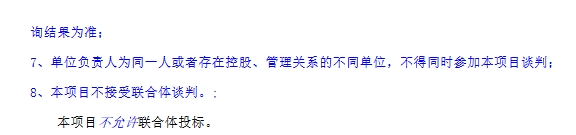 询结果为准；

7、单位负责人为同一人或者存在控股、管理关系的不同单位，不得同时参加本项目谈判；

8、本项目不接受联合体谈判。：

本项目不允许联合体投标。